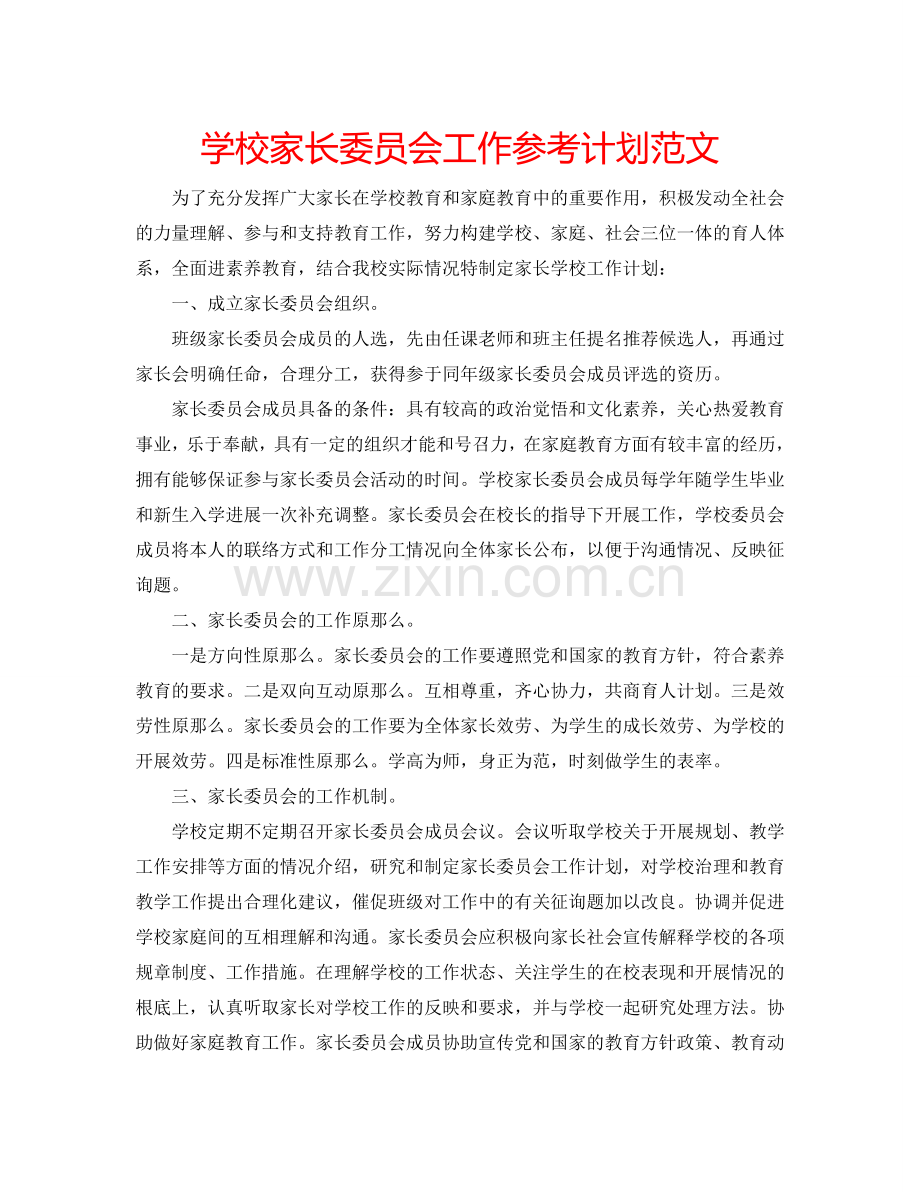 学校家长委员会工作参考计划范文

为了充分发挥广大家长在学校教育和家庭教育中的重要作用，积极发动全社会的力量理解、参与和支持教育工作，努力构建学校、家庭、社会三位一体的育人体系，全面进素养教育，结合我校实际情况特制定家长学校工作计划：

一、成立家长委员会组织。

班级家长委员会成员的人选，先由任课老师和班主任提名推荐候选人，再通过家长会明确任命，合理分工，获得参于同年级家长委员会成员评选的资历。

家长委员会成员具备的条件：具有较高的政治觉悟和文化素养，关心热爱教育事业，乐于奉献，具有一定的组织才能和号召力，在家庭教育方面有较丰富的经历，拥有能够保证参与家长委员会活动的时间。学校家长委员会成员每学年随学生毕业和新生入学进展一次补充调整。家长委员会在校长的指导下开展工作，学校委员会成员将本人的联络方式和工作分工情况向全体家长公布，以便于沟通情况、反映征询题。

二、家长委员会的工作原那么。

一是方向性原那么。家长委员会的工作要遵照党和国家的教育方针，符合素养教育的要求。二是双向互动原那么。互相尊重，齐心协力，共商育人计划。三是效劳性原那么。家长委员会的工作要为全体家长效劳、为学生的成长效劳、为学校的开展效劳。四是标准性原那么。学高为师，身正为范，时刻做学生的表率。

三、家长委员会的工作机制。

学校定期不定期召开家长委员会成员会议。会议听取学校关于开展规划、教学工作安排等方面的情况介绍，研究和制定家长委员会工作计划，对学校治理和教育教学工作提出合理化建议，催促班级对工作中的有关征询题加以改良。协调并促进学校家庭间的互相理解和沟通。家长委员会应积极向家长社会宣传解释学校的各项规章制度、工作措施。在理解学校的工作状态、关注学生的在校表现和开展情况的根底上，认真听取家长对学校工作的反映和要求，并与学校一起研究处理方法。协助做好家庭教育工作。家长委员会成员协助宣传党和国家的教育方针政策、教育动

www.zixin.com.cn